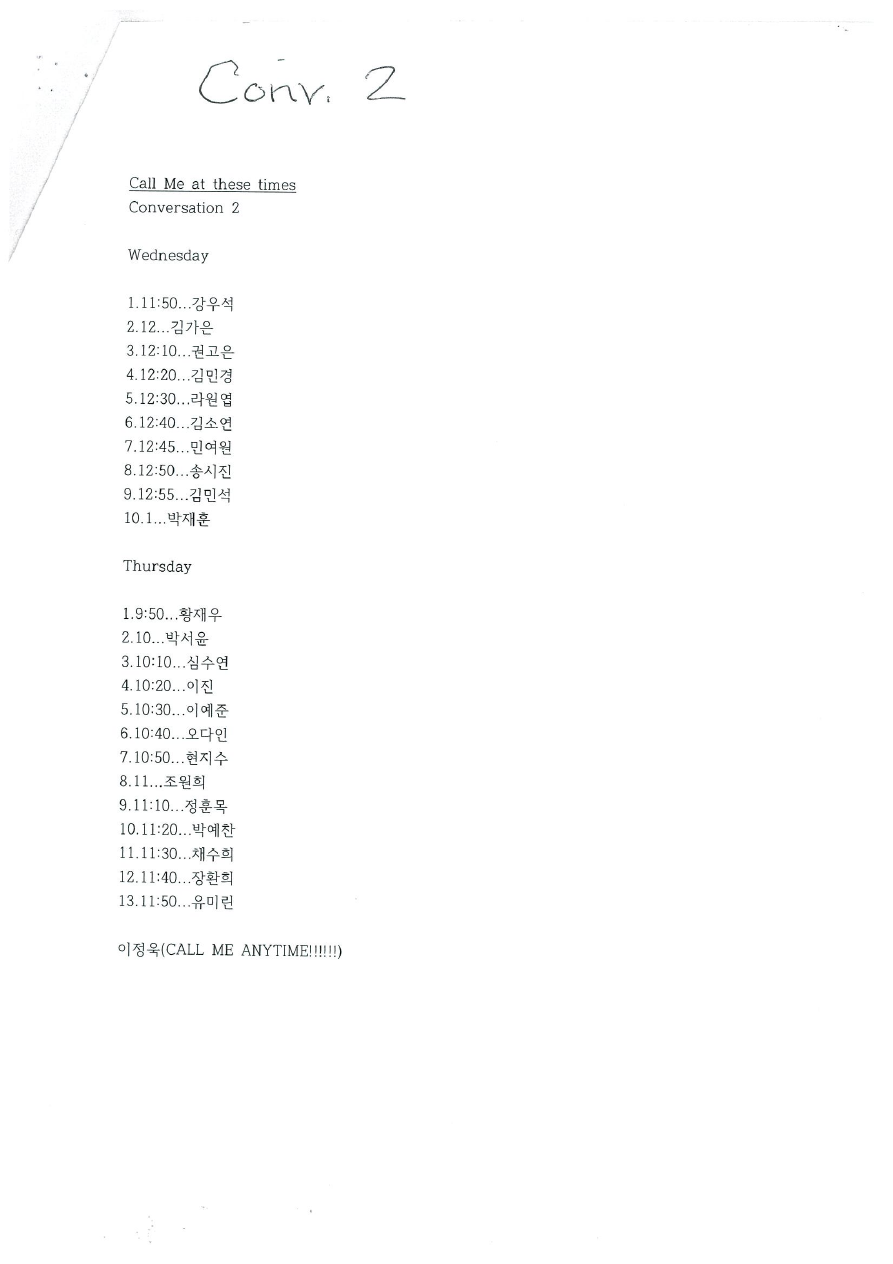 Conv. 2

Call Me at these times
Conversation 2

Wednesday

1.11:50...강우석
2.12...김가은
3.12:10...권고은
4.12:20...김민경
5.12:30...라원엽
6.12:40...김소연
7.12:45...민여원
8.12:50...송시진
9.12:55...김민석
10.1...박재훈

Thursday

1.9:50...황재우
2.10...박서윤
3.10:10...심수연
4.10:20...이진
5.10:30...이예준
6.10:40...오다인
7.10:50...현지수
8.11...조원희
9.11:10...정훈목
10.11:20...박예찬
11.11:30...채수희
12.11:40...장환희
13.11:50...유미린

이정욱(CALL ME ANYTIME!!!!!!)